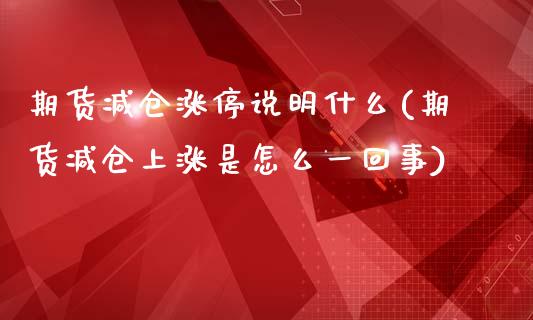 期货减仓涨停说明什么(期货减仓上涨是怎么一回事)